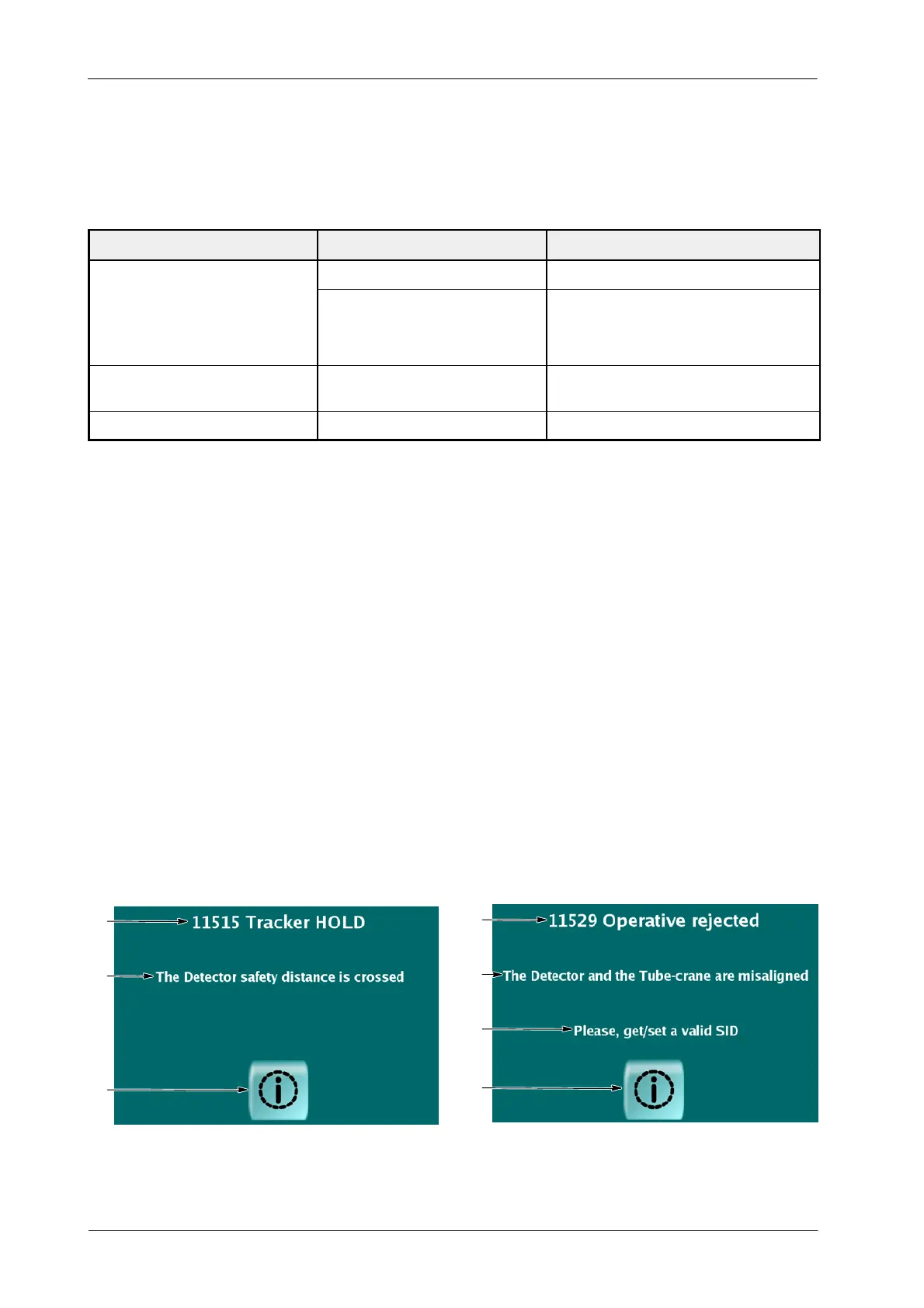 11515 Tracker HOLD

The Detector safety distance is crossed

11529 Operative rejected

The Detector and the Tube-crane are misaligned

Please, get/set a valid SID